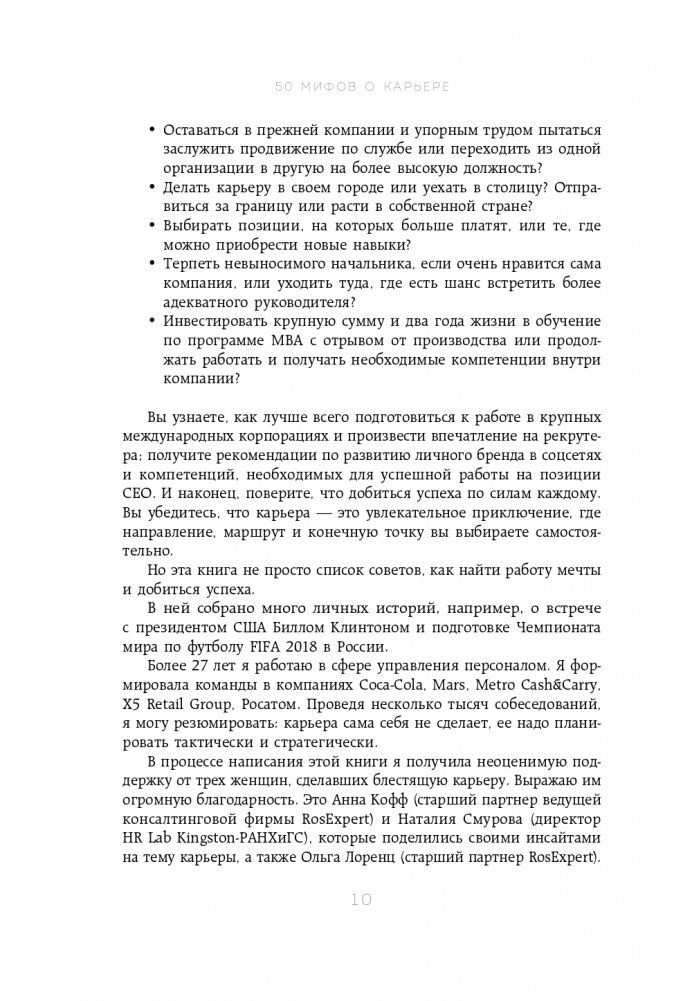 50 МИФОВ О КАРЬЕРЕ

• Оставаться в прежней компании и упорным трудом пытаться заслужить продвижение по службе или переходить из одной организации в другую на более высокую должность?
• Делать карьеру в своем городе или уехать в столицу? Отправиться за границу или расти в собственной стране?
• Выбирать позиции, на которых больше платят, или те, где можно приобрести новые навыки?
• Терпеть невыносимого начальника, если очень нравится сама компания, или уходить туда, где есть шанс встретить более адекватного руководителя?
• Инвестировать крупную сумму и два года жизни в обучение по программе MBA с отрывом от производства или продолжать работать и получать необходимые компетенции внутри компании?

Вы узнаете, как лучше всего подготовиться к работе в крупных международных корпорациях и произвести впечатление на рекрутера; получите рекомендации по развитию личного бренда в соцсетях и компетенций, необходимых для успешной работы на позиции CEO. И наконец, поверите, что добиться успеха по силам каждому. Вы убедитесь, что карьера — это увлекательное приключение, где направление, маршрут и конечную точку вы выбираете самостоятельно.

Но эта книга не просто список советов, как найти работу мечты и добиться успеха.

В ней собрано много личных историй, например, о встрече с президентом США Биллом Клинтоном и подготовке Чемпионата мира по футболу FIFA 2018 в России.

Более 27 лет я работаю в сфере управления персоналом. Я формировала команды в компаниях Coca-Cola, Mars, Metro Cash&Carry, X5 Retail Group, Росатом. Проведя несколько тысяч собеседований, я могу резюмировать: карьера сама себя не сделает, ее надо планировать тактически и стратегически.

В процессе написания этой книги я получила неоценимую поддержку от трех женщин, сделавших блестящую карьеру. Выражаю им огромную благодарность. Это Анна Кофф (старший партнер ведущей консалтинговой фирмы RosExpert) и Наталия Смурова (директор HR Lab Kingston-РАНХиГС), которые поделились своими инсайтами на тему карьеры, а также Ольга Лоренц (старший партнер RosExpert).

10